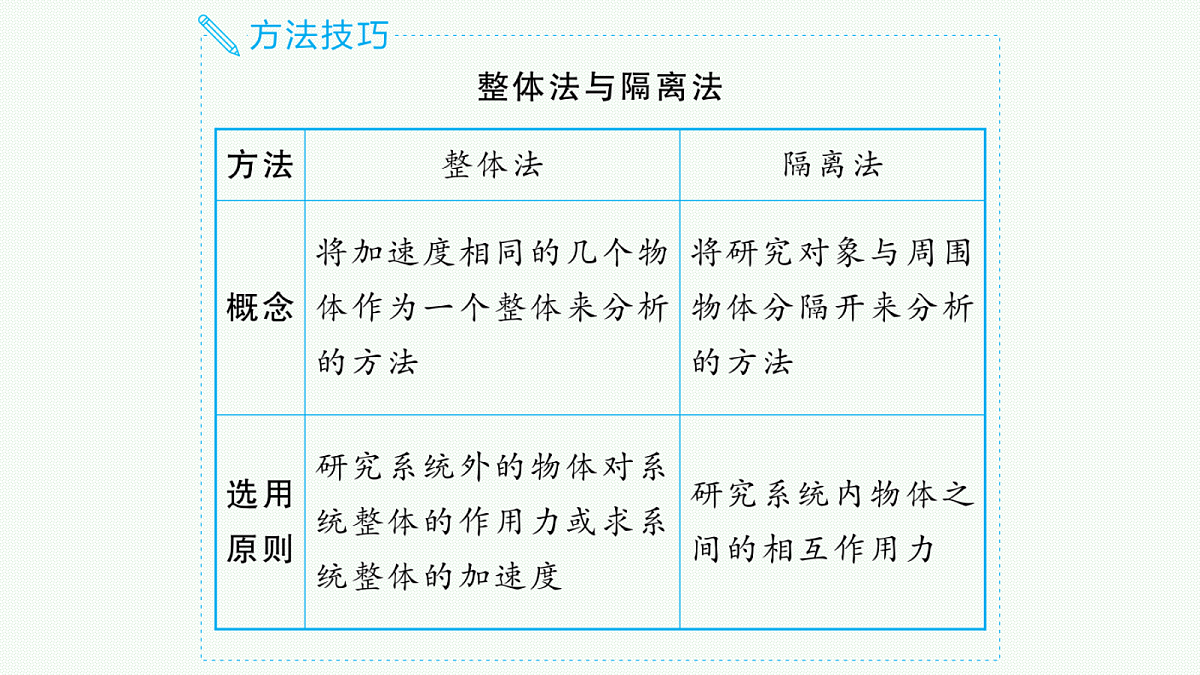 方法技巧

整体法与隔离法

| 方法 | 整体法 | 隔离法 |
|---|---|---|
| 概念 | 将加速度相同的几个物体作为一个整体来分析的方法 | 将研究对象与周围物体分隔开来分析的方法 |
| 选用原则 | 研究系统外的物体对系统整体的作用力或求系统整体的加速度 | 研究系统内物体之间的相互作用力 |